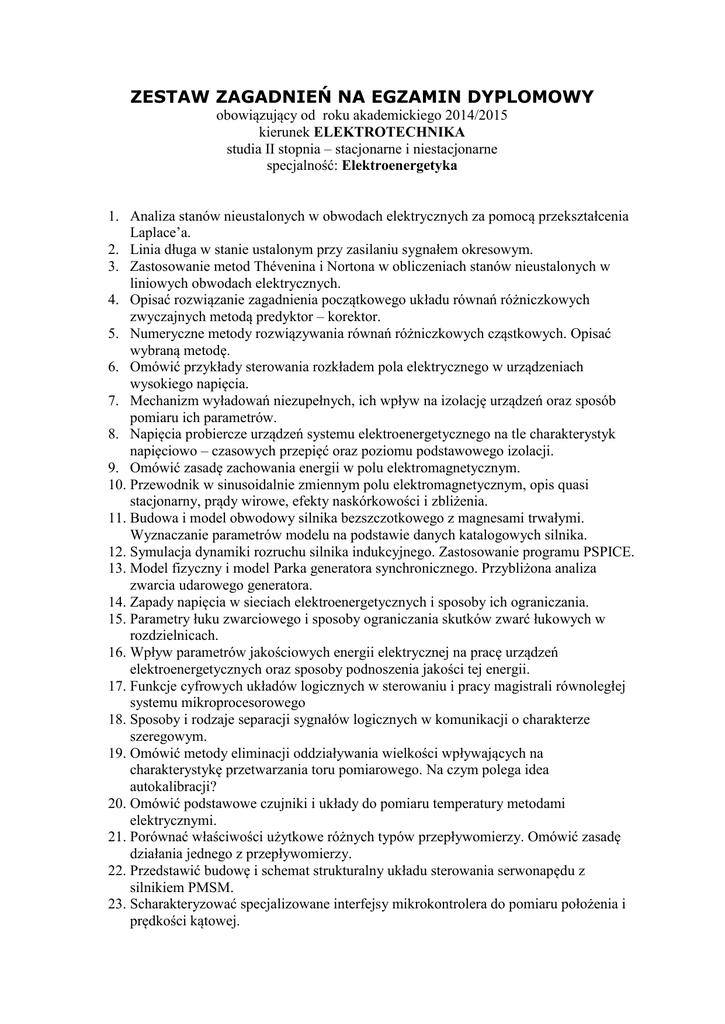 ZESTAW ZAGADNIEŃ NA EGZAMIN DYPLOMOWY
obowiązujący od roku akademickiego 2014/2015
kierunek ELEKTROTECHNIKA
studia II stopnia – stacjonarne i niestacjonarne
specjalność: Elektroenergetyka

1. Analiza stanów nieustalonych w obwodach elektrycznych za pomocą przekształcenia Laplace'a.
2. Linia długa w stanie ustalonym przy zasilaniu sygnałem okresowym.
3. Zastosowanie metod Thévenina i Nortona w obliczeniach stanów nieustalonych w liniowych obwodach elektrycznych.
4. Opisać rozwiązanie zagadnienia początkowego układu równań różniczkowych zwyczajnych metodą predyktor – korektor.
5. Numeryczne metody rozwiązywania równań różniczkowych cząstkowych. Opisać wybraną metodę.
6. Omówić przykłady sterowania rozkładem pola elektrycznego w urządzeniach wysokiego napięcia.
7. Mechanizm wyładowań niezupełnych, ich wpływ na izolację urządzeń oraz sposób pomiaru ich parametrów.
8. Napięcia probiercze urządzeń systemu elektroenergetycznego na tle charakterystyk napięciowo – czasowych przepięć oraz poziomu podstawowego izolacji.
9. Omówić zasadę zachowania energii w polu elektromagnetycznym.
10. Przewodnik w sinusoidalnie zmiennym polu elektromagnetycznym, opis quasi stacjonarny, prądy wirowe, efekty naskórkowości i zbliżenia.
11. Budowa i model obwodowy silnika bezszczotkowego z magnesami trwałymi. Wyznaczanie parametrów modelu na podstawie danych katalogowych silnika.
12. Symulacja dynamiki rozruchu silnika indukcyjnego. Zastosowanie programu PSPICE.
13. Model fizyczny i model Parka generatora synchronicznego. Przybliżona analiza zwarcia udarowego generatora.
14. Zapady napięcia w sieciach elektroenergetycznych i sposoby ich ograniczania.
15. Parametry łuku zwarciowego i sposoby ograniczania skutków zwarć łukowych w rozdzielnicach.
16. Wpływ parametrów jakościowych energii elektrycznej na pracę urządzeń elektroenergetycznych oraz sposoby podnoszenia jakości tej energii.
17. Funkcje cyfrowych układów logicznych w sterowaniu i pracy magistrali równoległej systemu mikroprocesorowego
18. Sposoby i rodzaje separacji sygnałów logicznych w komunikacji o charakterze szeregowym.
19. Omówić metody eliminacji oddziaływania wielkości wpływających na charakterystykę przetwarzania toru pomiarowego. Na czym polega idea autokalibracji?
20. Omówić podstawowe czujniki i układy do pomiaru temperatury metodami elektrycznymi.
21. Porównać właściwości użytkowe różnych typów przepływomierzy. Omówić zasadę działania jednego z przepływomierzy.
22. Przedstawić budowę i schemat strukturalny układu sterowania serwonapędu z silnikiem PMSM.
23. Scharakteryzować specjalizowane interfejsy mikrokontrolera do pomiaru położenia i prędkości kątowej.